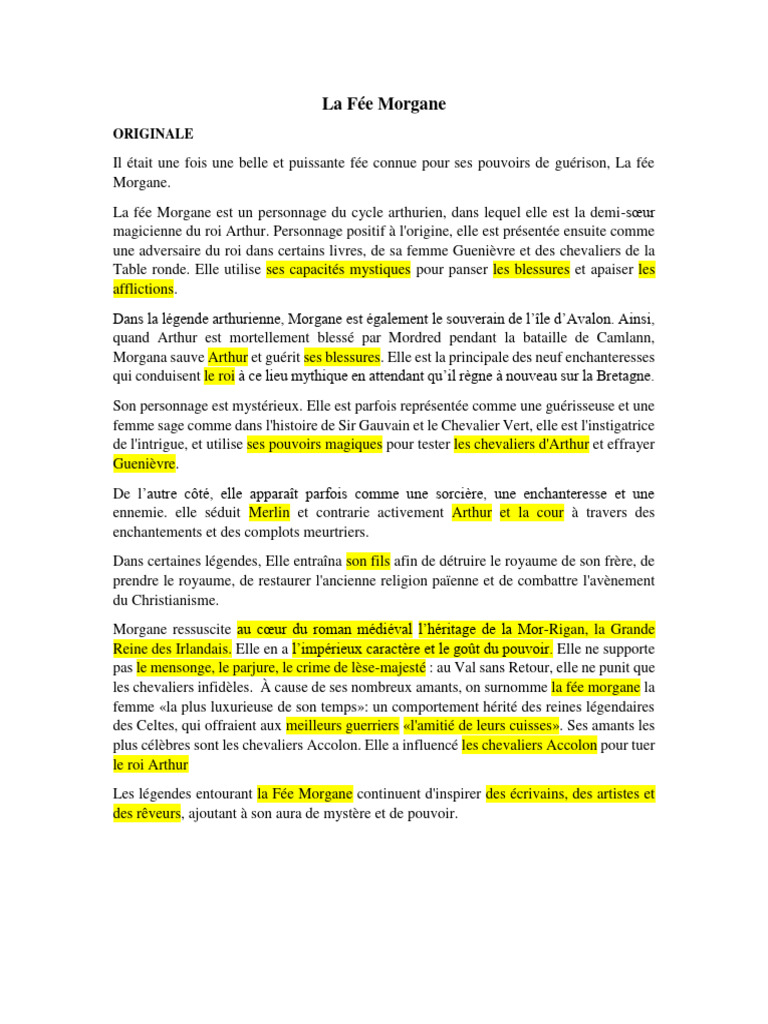 La Fée Morgane

ORIGINALE

Il était une fois une belle et puissante fée connue pour ses pouvoirs de guérison, La fée Morgane.

La fée Morgane est un personnage du cycle arthurien, dans lequel elle est la demi-sœur magicienne du roi Arthur. Personnage positif à l'origine, elle est présentée ensuite comme une adversaire du roi dans certains livres, de sa femme Guenièvre et des chevaliers de la Table ronde. Elle utilise ses capacités mystiques pour panser les blessures et apaiser les afflictions.

Dans la légende arthurienne, Morgane est également le souverain de l'île d'Avalon. Ainsi, quand Arthur est mortellement blessé par Mordred pendant la bataille de Camlann, Morgana sauve Arthur et guérit ses blessures. Elle est la principale des neuf enchanteresses qui conduisent le roi à ce lieu mythique en attendant qu'il règne à nouveau sur la Bretagne.

Son personnage est mystérieux. Elle est parfois représentée comme une guérisseuse et une femme sage comme dans l'histoire de Sir Gauvain et le Chevalier Vert, elle est l'instigatrice de l'intrigue, et utilise ses pouvoirs magiques pour tester les chevaliers d'Arthur et effrayer Guenièvre.

De l'autre côté, elle apparaît parfois comme une sorcière, une enchanteresse et une ennemie. elle séduit Merlin et contrarie activement Arthur et la cour à travers des enchantements et des complots meurtriers.

Dans certaines légendes, Elle entraîna son fils afin de détruire le royaume de son frère, de prendre le royaume, de restaurer l'ancienne religion païenne et de combattre l'avènement du Christianisme.

Morgane ressuscite au cœur du roman médiéval l'héritage de la Mor-Rigan, la Grande Reine des Irlandais. Elle en a l'impérieux caractère et le goût du pouvoir. Elle ne supporte pas le mensonge, le parjure, le crime de lèse-majesté : au Val sans Retour, elle ne punit que les chevaliers infidèles. À cause de ses nombreux amants, on surnomme la fée morgane la femme «la plus luxurieuse de son temps»: un comportement hérité des reines légendaires des Celtes, qui offraient aux meilleurs guerriers «l'amitié de leurs cuisses». Ses amants les plus célèbres sont les chevaliers Accolon. Elle a influencé les chevaliers Accolon pour tuer le roi Arthur

Les légendes entourant la Fée Morgane continuent d'inspirer des écrivains, des artistes et des rêveurs, ajoutant à son aura de mystère et de pouvoir.